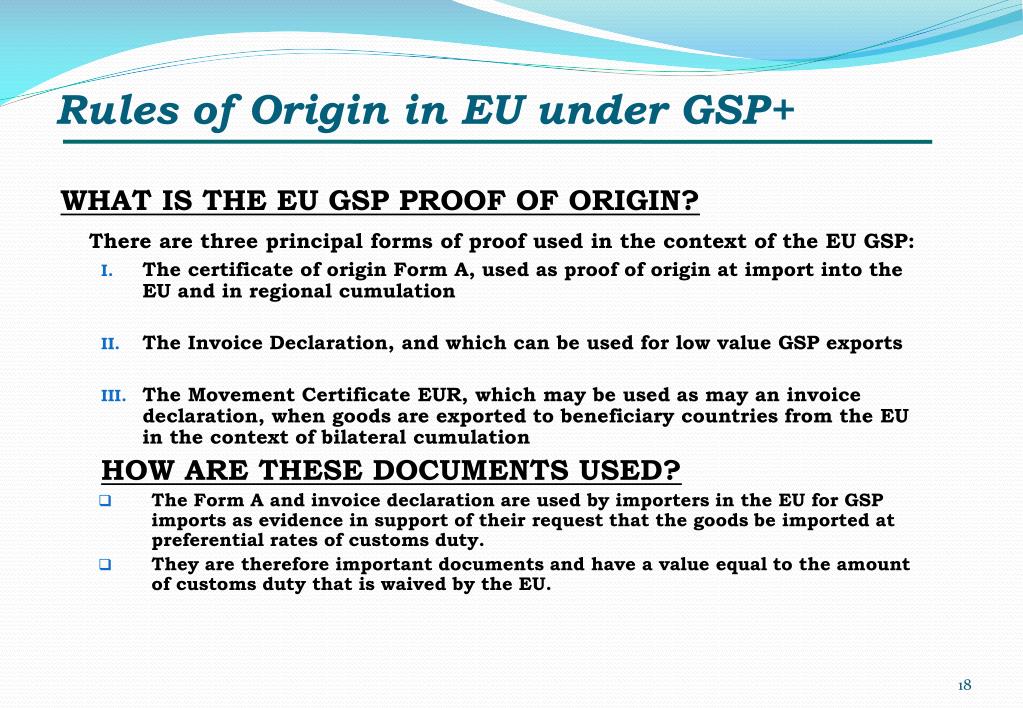 Rules of Origin in EU under GSP+

WHAT IS THE EU GSP PROOF OF ORIGIN?

There are three principal forms of proof used in the context of the EU GSP:

I. The certificate of origin Form A, used as proof of origin at import into the EU and in regional cumulation

II. The Invoice Declaration, and which can be used for low value GSP exports

III. The Movement Certificate EUR, which may be used as may an invoice declaration, when goods are exported to beneficiary countries from the EU in the context of bilateral cumulation

HOW ARE THESE DOCUMENTS USED?

☐ The Form A and invoice declaration are used by importers in the EU for GSP imports as evidence in support of their request that the goods be imported at preferential rates of customs duty.

☐ They are therefore important documents and have a value equal to the amount of customs duty that is waived by the EU.

18